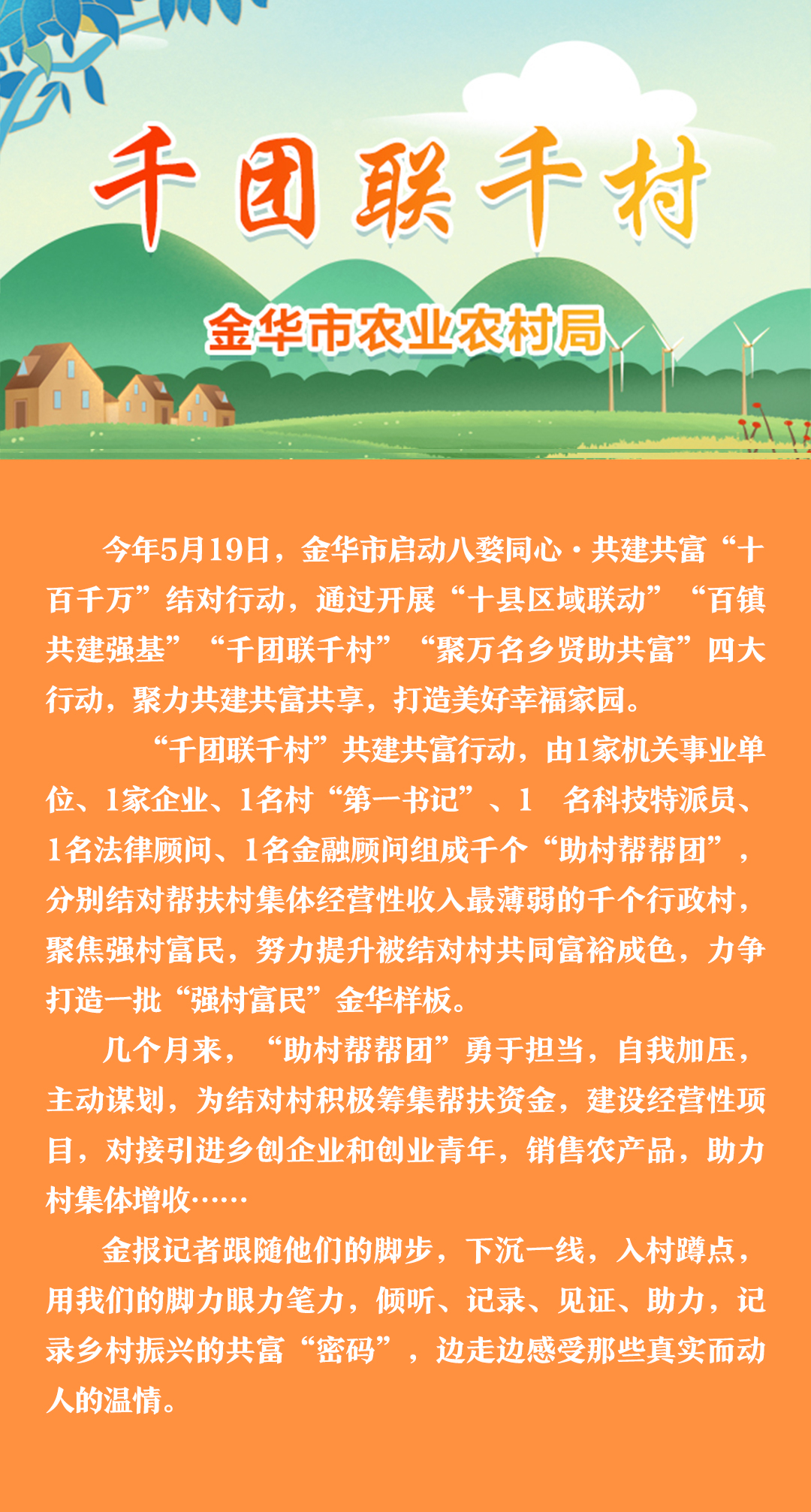 千团联千村

金华市农业农村局

今年5月19日，金华市启动八婺同心·共建共富“十百千万”结对行动，通过开展“十县区域联动”“百镇共建强基”“千团联千村”“聚万名乡贤助共富”四大行动，聚力共建共富共享，打造美好幸福家园。

“千团联千村”共建共富行动，由1家机关事业单位、1家企业、1名村“第一书记”、1名科技特派员、1名法律顾问、1名金融顾问组成千个“助村帮帮团”，分别结对帮扶村集体经营性收入最薄弱的千个行政村，聚焦强村富民，努力提升被结对村共同富裕成色，力争打造一批“强村富民”金华样板。

几个月来，“助村帮帮团”勇于担当，自我加压，主动谋划，为结对村积极筹集帮扶资金，建设经营性项目，对接引进乡创企业和创业青年，销售农产品，助力村集体增收……

金报记者跟随他们的脚步，下沉一线，入村蹲点，用我们的脚力眼力笔力，倾听、记录、见证、助力，记录乡村振兴的共富“密码”，边走边感受那些真实而动人的温情。